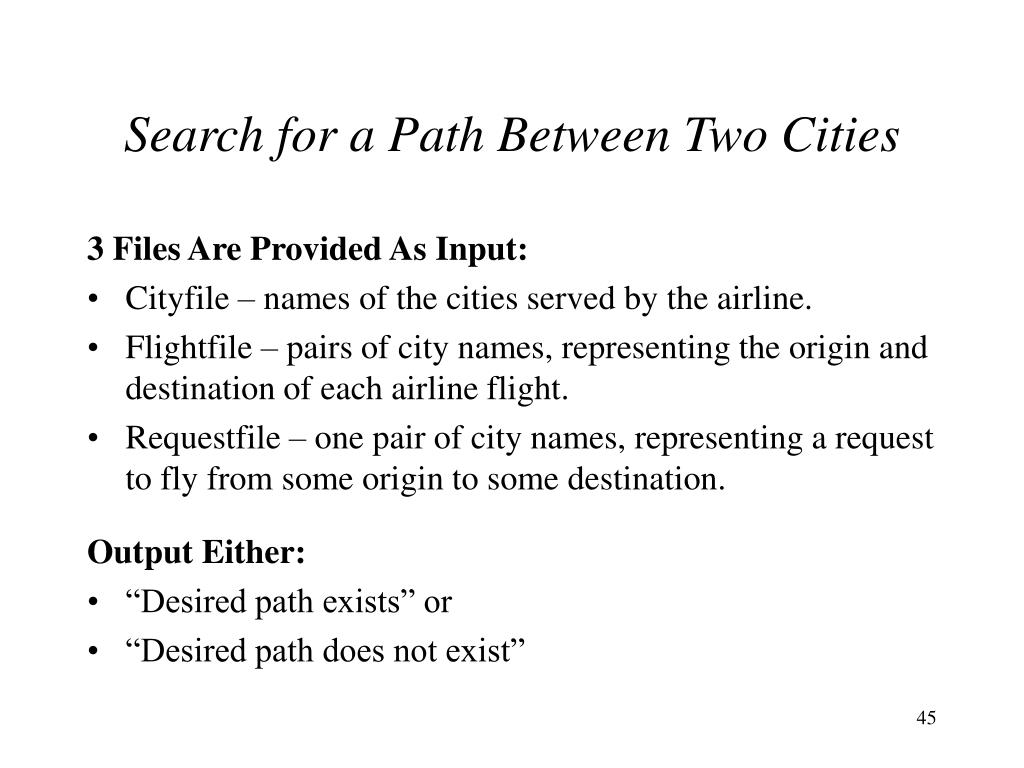 Search for a Path Between Two Cities

3 Files Are Provided As Input:
• Cityfile – names of the cities served by the airline.
• Flightfile – pairs of city names, representing the origin and destination of each airline flight.
• Requestfile – one pair of city names, representing a request to fly from some origin to some destination.

Output Either:
• “Desired path exists” or
• “Desired path does not exist”

45